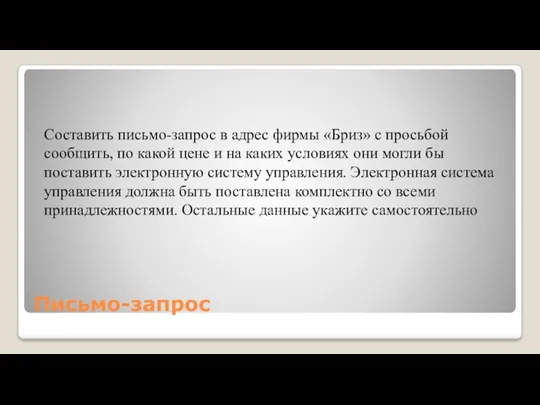 Составить письмо-запрос в адрес фирмы «Бриз» с просьбой сообщить, по какой цене и на каких условиях они могли бы поставить электронную систему управления. Электронная система управления должна быть поставлена комплектно со всеми принадлежностями. Остальные данные укажите самостоятельно

Письмо-запрос